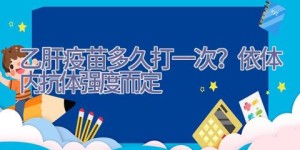 乙肝疫苗多久打一次？依体内抗体强度而定